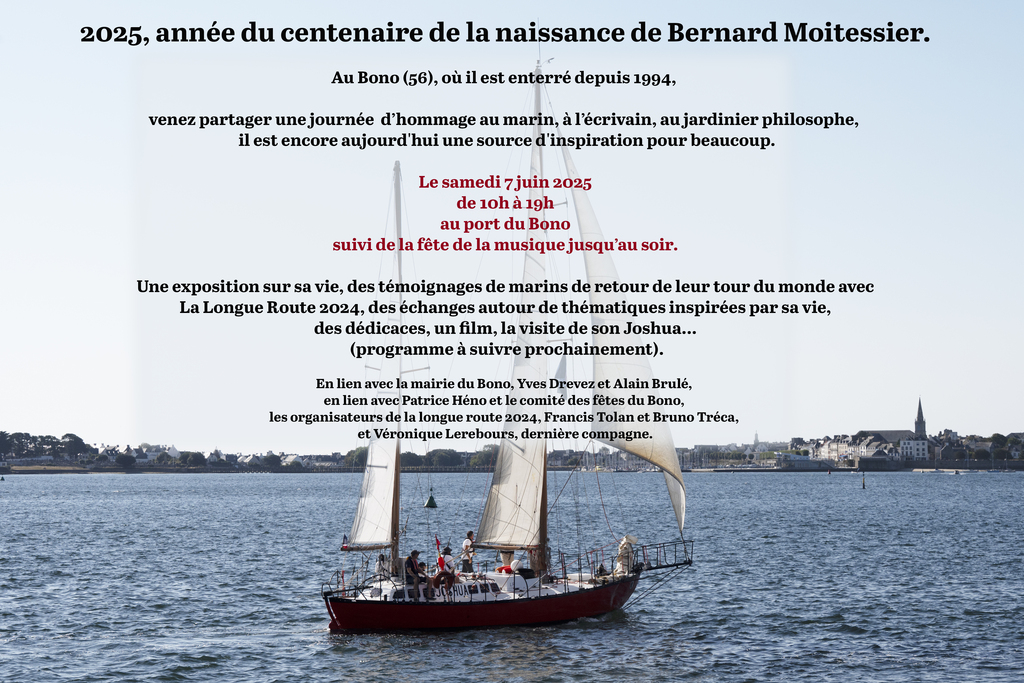 2025, année du centenaire de la naissance de Bernard Moitessier.

Au Bono (56), où il est enterré depuis 1994,

venez partager une journée d'hommage au marin, à l'écrivain, au jardinier philosophe, il est encore aujourd'hui une source d'inspiration pour beaucoup.

Le samedi 7 juin 2025
de 10h à 19h
au port du Bono
suivi de la fête de la musique jusqu'au soir.

Une exposition sur sa vie, des témoignages de marins de retour de leur tour du monde avec La Longue Route 2024, des échanges autour de thématiques inspirées par sa vie, des dédicaces, un film, la visite de son Joshua... (programme à suivre prochainement).

En lien avec la mairie du Bono, Yves Drevez et Alain Brulé, en lien avec Patrice Héno et le comité des fêtes du Bono, les organisateurs de la longue route 2024, Francis Tolan et Bruno Tréca, et Véronique Lerebours, dernière compagne.